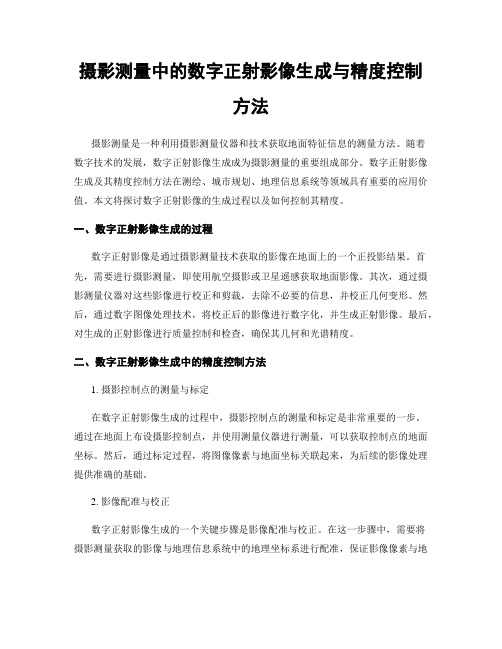 摄影测量中的数字正射影像生成与精度控制方法

摄影测量是一种利用摄影测量仪器和技术获取地面特征信息的测量方法。随着数字技术的发展，数字正射影像生成成为摄影测量的重要组成部分。数字正射影像生成及其精度控制方法在测绘、城市规划、地理信息系统等领域具有重要的应用价值。本文将探讨数字正射影像的生成过程以及如何控制其精度。

一、数字正射影像生成的过程

数字正射影像是通过摄影测量技术获取的影像在地面上的一个正投影结果。首先，需要进行摄影测量，即使用航空摄影或卫星遥感获取地面影像。其次，通过摄影测量仪器对这些影像进行校正和剪裁，去除不必要的信息，并校正几何变形。然后，通过数字图像处理技术，将校正后的影像进行数字化，并生成正射影像。最后，对生成的正射影像进行质量控制和检查，确保其几何和光谱精度。

二、数字正射影像生成中的精度控制方法

1. 摄影控制点的测量与标定

在数字正射影像生成的过程中，摄影控制点的测量和标定是非常重要的一步。通过在地面上布设摄影控制点，并使用测量仪器进行测量，可以获取控制点的地面坐标。然后，通过标定过程，将图像像素与地面坐标关联起来，为后续的影像处理提供准确的基础。

2. 影像配准与校正

数字正射影像生成的一个关键步骤是影像配准与校正。在这一步骤中，需要将摄影测量获取的影像与地理信息系统中的地理坐标系进行配准，保证影像像素与地